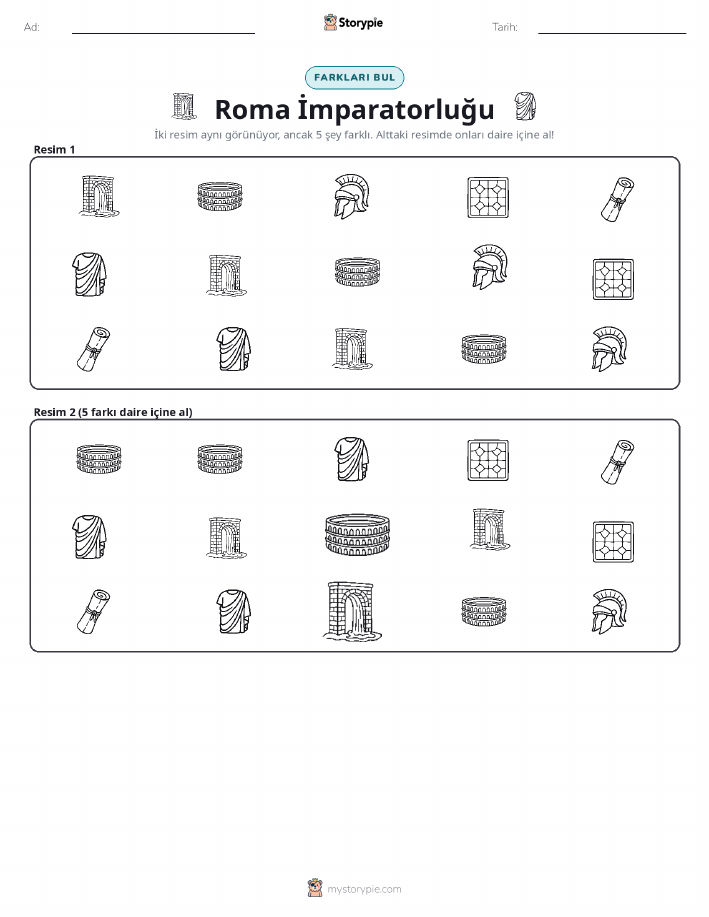 Ad:

Storypie

Tarih:

FARKLARI BUL

Roma İmparatorluğu

İki resim aynı görünüyor, ancak 5 şey farklı. Alttaki resimde onları daire içine al!

Resim 1

Resim 2 (5 farkı daire içine al)

mystorypie.com